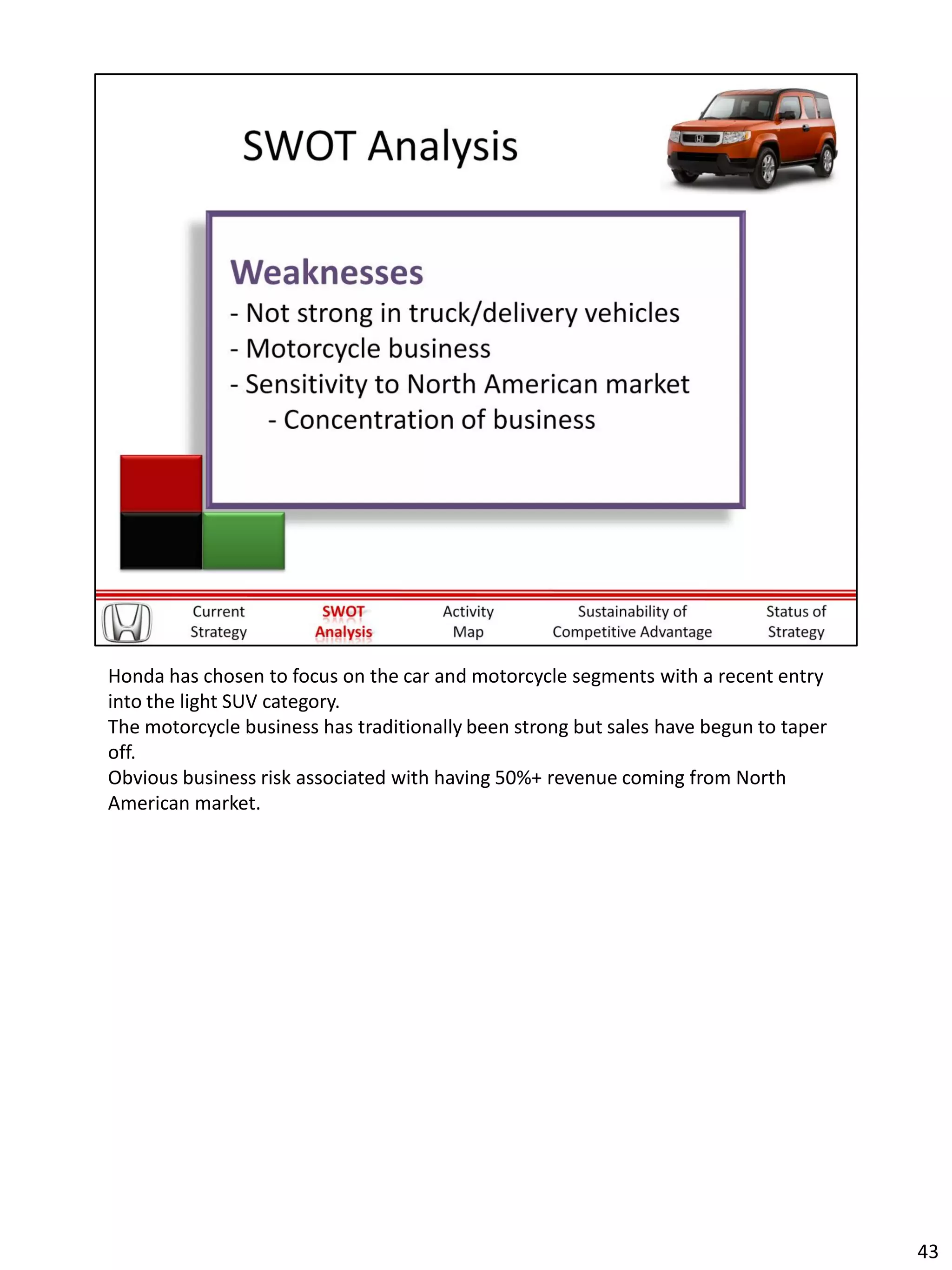 SWOT Analysis

Weaknesses
- Not strong in truck/delivery vehicles
- Motorcycle business
- Sensitivity to North American market
- Concentration of business

Current Strategy
SWOT Analysis
Activity Map
Sustainability of Competitive Advantage
Status of Strategy

Honda has chosen to focus on the car and motorcycle segments with a recent entry into the light SUV category.
The motorcycle business has traditionally been strong but sales have begun to taper off.
Obvious business risk associated with having 50%+ revenue coming from North American market.

43